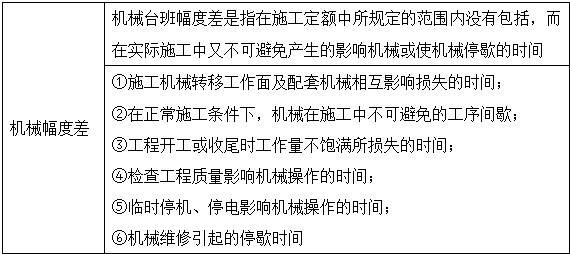 | 机械幅度差 | 机械台班幅度差是指在施工定额中所规定的范围内没有包括，而在实际施工中又不可避免产生的影响机械或使机械停歇的时间 |
|---|---|
| | ①施工机械转移工作面及配套机械相互影响损失的时间；<br>②在正常施工条件下，机械在施工中不可避免的工序间歇；<br>③工程开工或收尾时工作量不饱满所损失的时间；<br>④检查工程质量影响机械操作的时间；<br>⑤临时停机、停电影响机械操作的时间；<br>⑥机械维修引起的停歇时间 |